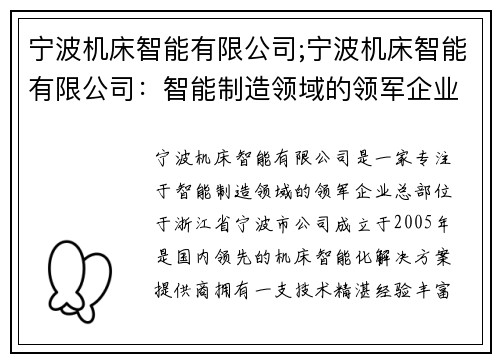 宁波机床智能有限公司;宁波机床智能有限公司：智能制造领域的领军企业

宁波机床智能有限公司是一家专注于智能制造领域的领军企业总部位于浙江省宁波市公司成立于2005年是国内领先的机床智能化解决方案提供商拥有一支技术精湛经验丰富